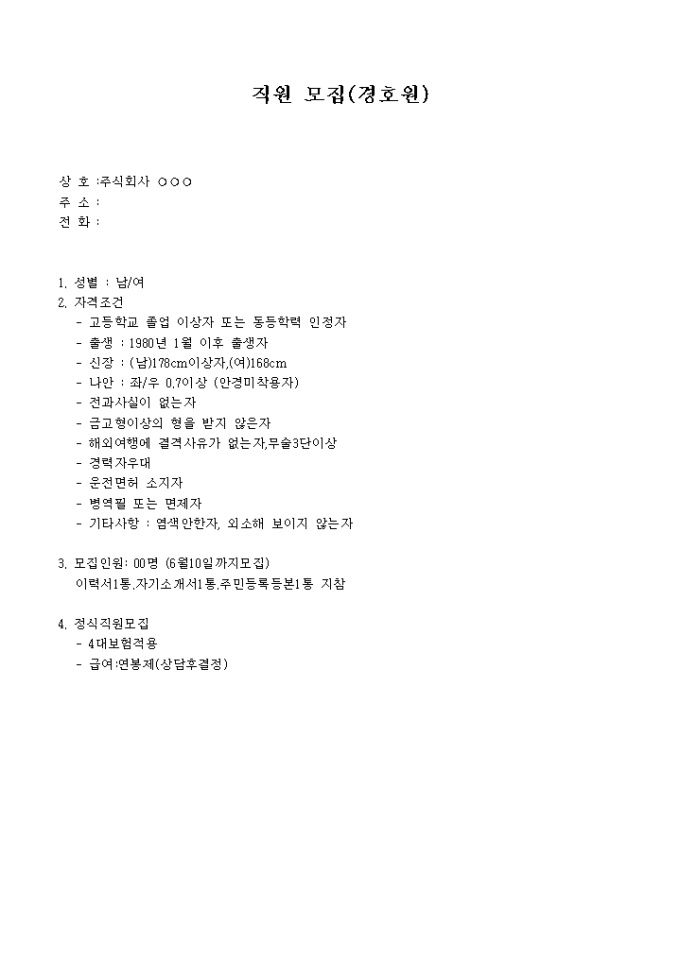 직원 모집(경호원)

상 호 :주식회사 ○○○
주 소 :
전 화 :

1. 성별 : 남/여
2. 자격조건
- 고등학교 졸업 이상자 또는 동등학력 인정자
- 출생 : 1980년 1월 이후 출생자
- 신장 : (남)178cm이상자,(여)168cm
- 나안 : 좌/우 0.7이상 (안경미착용자)
- 전과사실이 없는자
- 금고형이상의 형을 받지 않은자
- 해외여행에 결격사유가 없는자,무술3단이상
- 경력자우대
- 운전면허 소지자
- 병역필 또는 면제자
- 기타사항 : 염색안한자, 외소해 보이지 않는자

3. 모집인원: 00명 (6월10일까지모집)
이력서1통,자기소개서1통,주민등록등본1통 지참

4. 정식직원모집
- 4대보험적용
- 급여:연봉제(상담후결정)